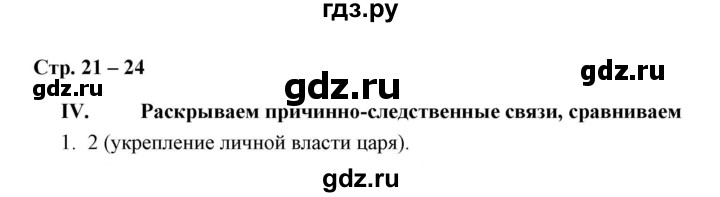 гдз.ру

Стр. 21 – 24

gdz.ru

gdz.ru

gdz.ru

IV. Раскрываем причинно-следственные связи, сравниваем

1. 2 (укрепление личной власти царя).

gdz.ru